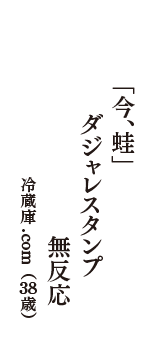 「今、蛙」

ダジャレスタンプ

無反応

冷蔵庫.com（38歳）